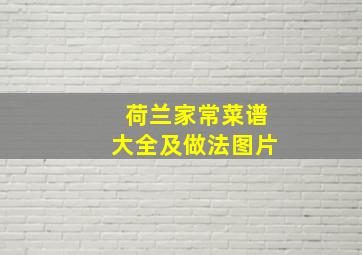 荷兰家常菜谱
大全及做法图片